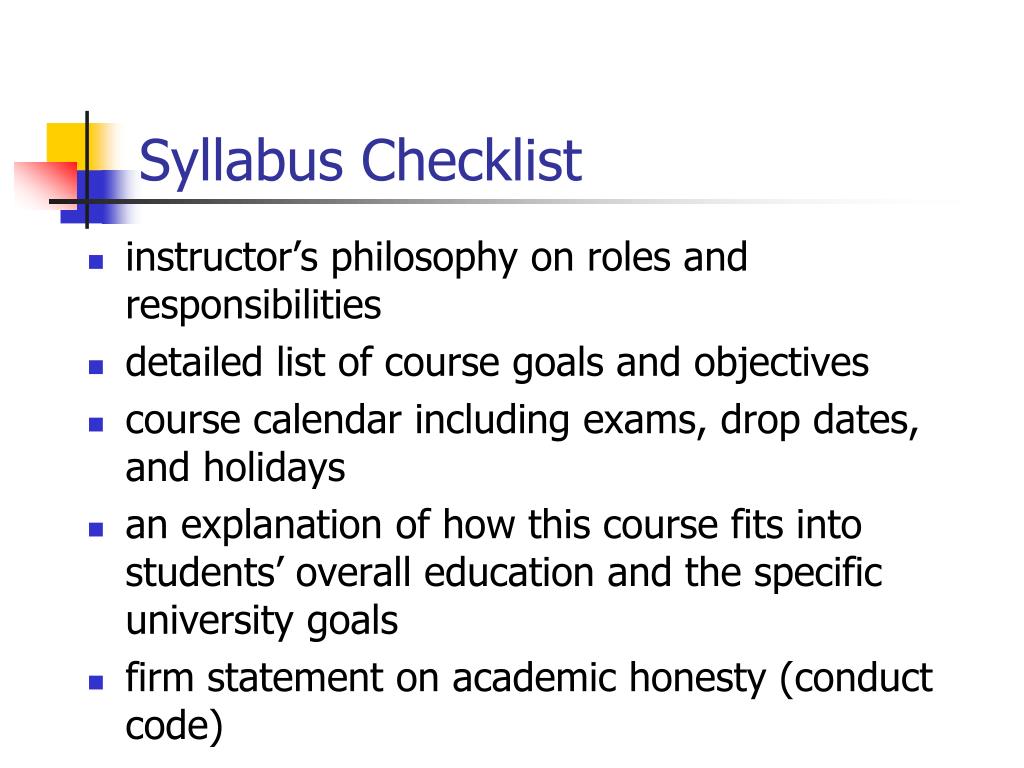 Syllabus Checklist

- instructor’s philosophy on roles and responsibilities
- detailed list of course goals and objectives
- course calendar including exams, drop dates, and holidays
- an explanation of how this course fits into students’ overall education and the specific university goals
- firm statement on academic honesty (conduct code)